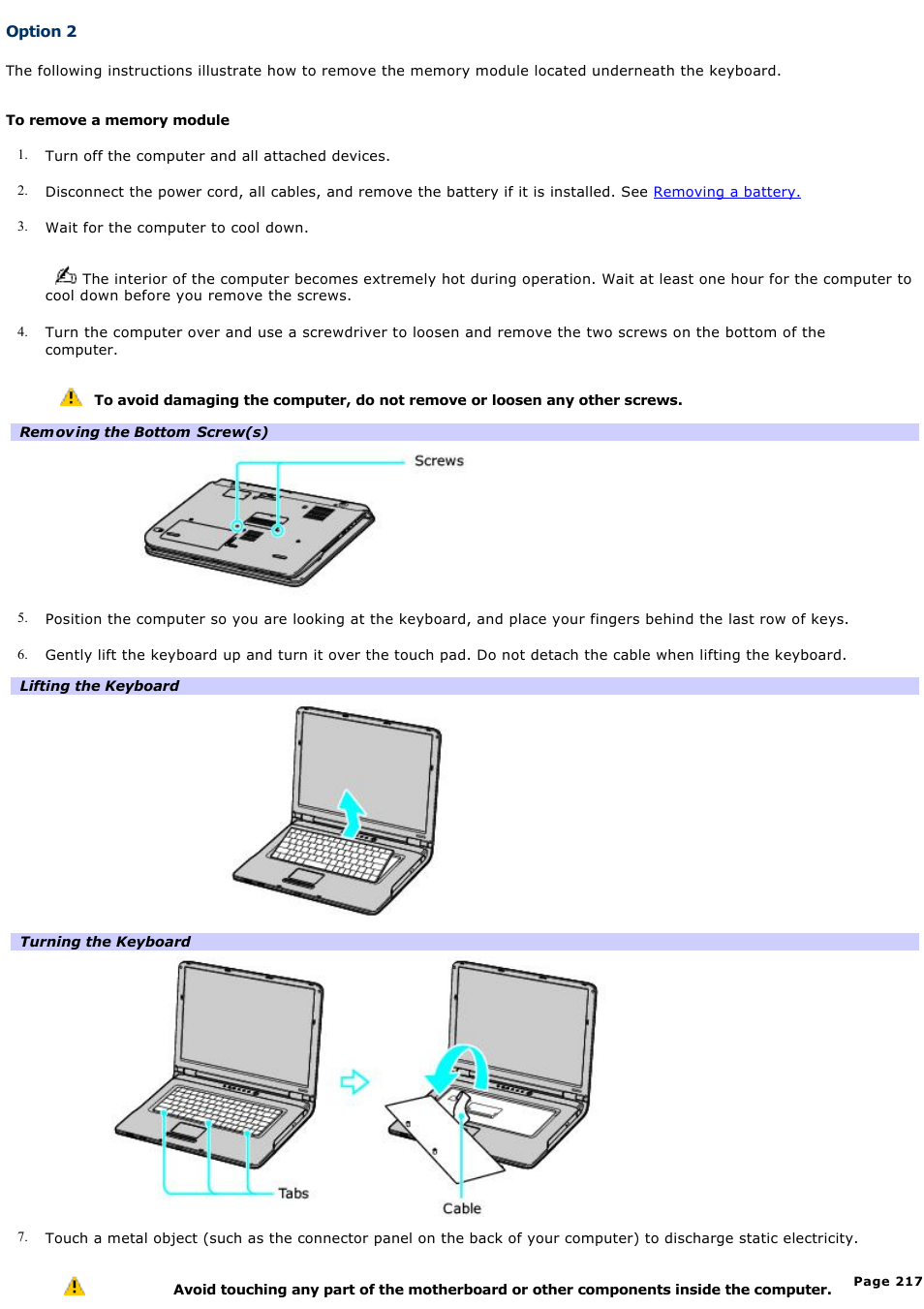 Option 2

The following instructions illustrate how to remove the memory module located underneath the keyboard.

To remove a memory module

1. Turn off the computer and all attached devices.

2. Disconnect the power cord, all cables, and remove the battery if it is installed. See Removing a battery.

3. Wait for the computer to cool down.

The interior of the computer becomes extremely hot during operation. Wait at least one hour for the computer to cool down before you remove the screws.

4. Turn the computer over and use a screwdriver to loosen and remove the two screws on the bottom of the computer.

To avoid damaging the computer, do not remove or loosen any other screws.

Removing the Bottom Screw(s)

Screws

5. Position the computer so you are looking at the keyboard, and place your fingers behind the last row of keys.

6. Gently lift the keyboard up and turn it over the touch pad. Do not detach the cable when lifting the keyboard.

Lifting the Keyboard

Turning the Keyboard

Tabs

Cable

7. Touch a metal object (such as the connector panel on the back of your computer) to discharge static electricity.

Avoid touching any part of the motherboard or other components inside the computer.

Page 217